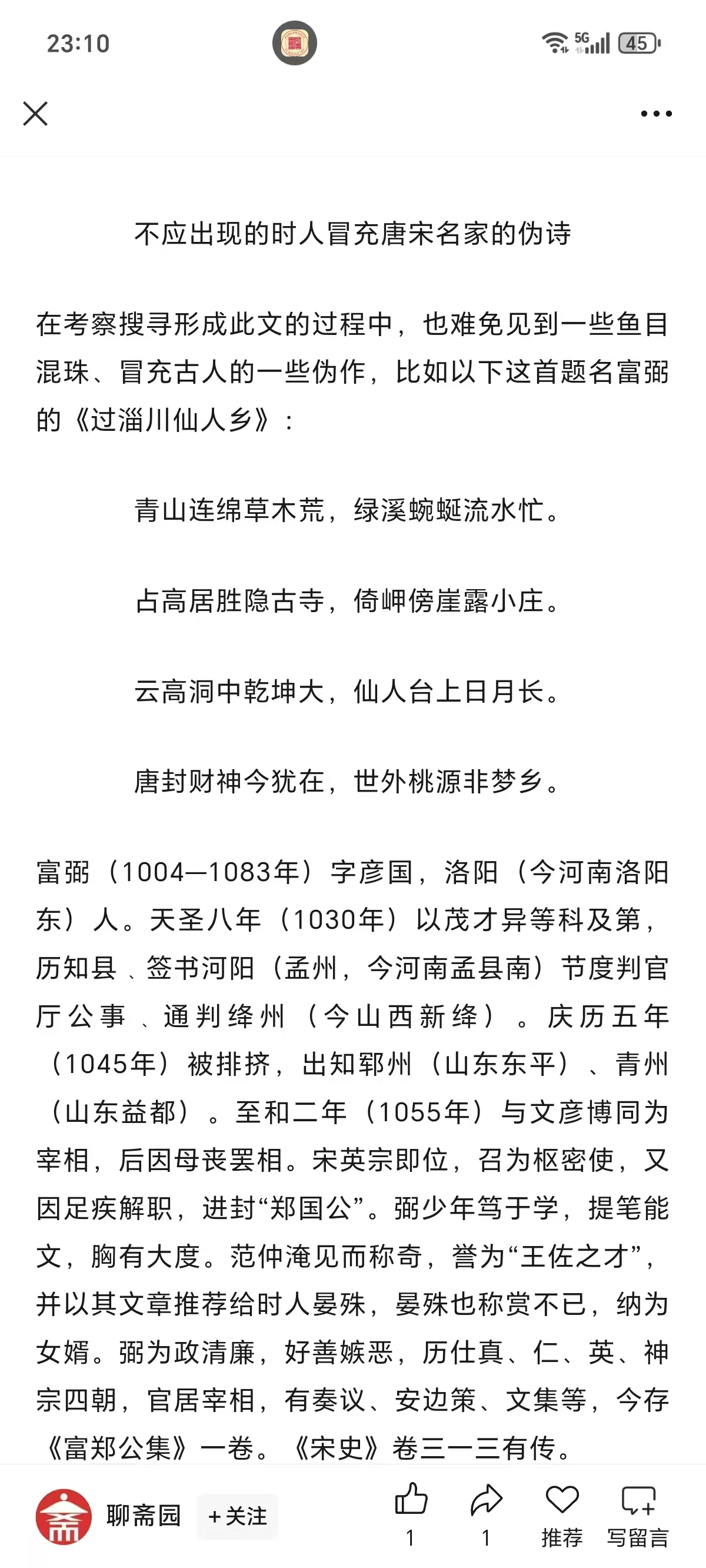 23:10

5G 45

不应出现的时人冒充唐宋名家的伪诗

在考察搜寻形成此文的过程中，也难免见到一些鱼目混珠、冒充古人的一些伪作，比如以下这首题名富弼的《过淄川仙人乡》：

青山连绵草木荒，绿溪蜿蜒流水忙。

占高居胜隐古寺，倚岬傍崖露小庄。

云高洞中乾坤大，仙人台上日月长。

唐封财神今犹在，世外桃源非梦乡。

富弼（1004—1083年）字彦国，洛阳（今河南洛阳东）人。天圣八年（1030年）以茂才异等科及第，历知县、签书河阳（孟州，今河南孟县南）节度判官厅公事、通判绛州（今山西新绛）。庆历五年（1045年）被排挤，出知郓州（山东东平）、青州（山东益都）。至和二年（1055年）与文彦博同为宰相，后因母丧罢相。宋英宗即位，召为枢密使，又因足疾解职，进封“郑国公”。弼少年笃于学，提笔能文，胸有大度。范仲淹见而称奇，誉为“王佐之才”，并以其文章推荐给时人晏殊，晏殊也称赏不已，纳为女婿。弼为政清廉，好善嫉恶，历仕真、仁、英、神宗四朝，官居宰相，有奏议、安边策、文集等，今存《富郑公集》一卷。《宋史》卷三一三有传。

聊斋园 +关注 1 1 推荐 写留言